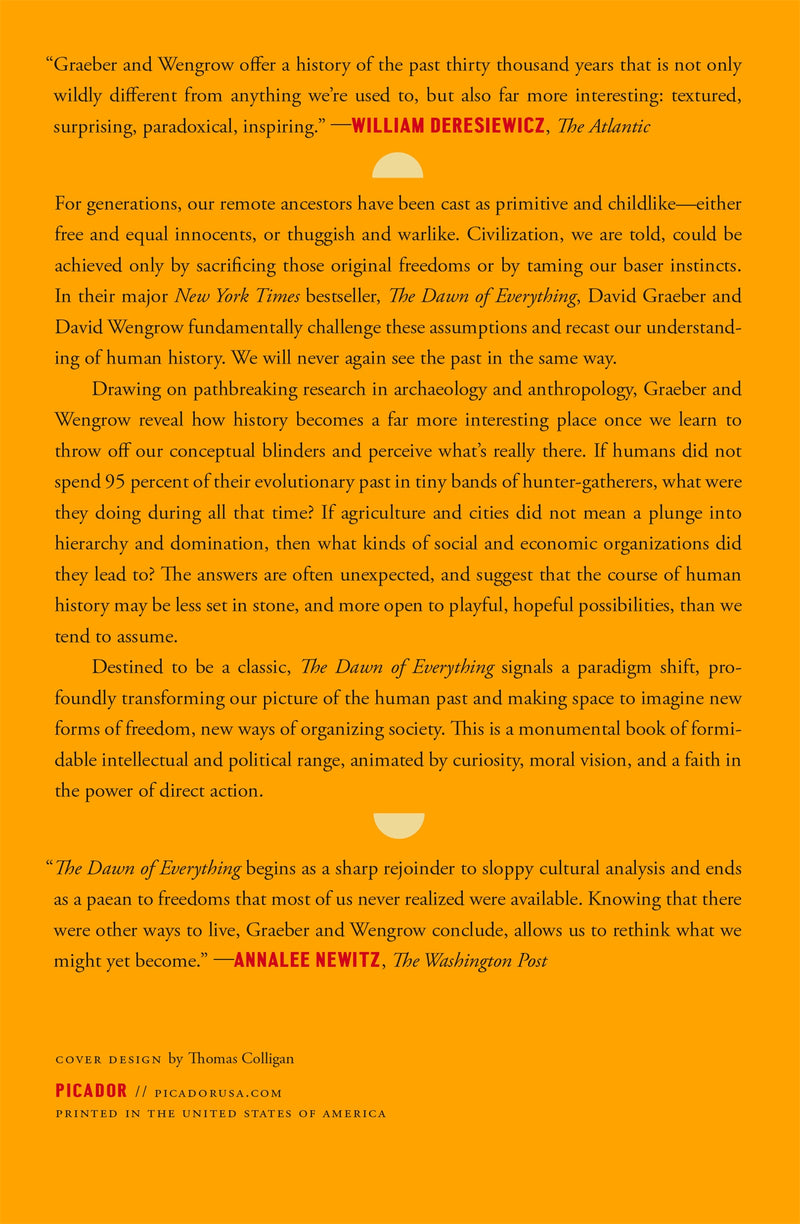 “Graeber and Wengrow offer a history of the past thirty thousand years that is not only wildly different from anything we’re used to, but also far more interesting: textured, surprising, paradoxical, inspiring.” —WILLIAM DERESIEWICZ, The Atlantic

For generations, our remote ancestors have been cast as primitive and childlike—either free and equal innocents, or thuggish and warlike. Civilization, we are told, could be achieved only by sacrificing those original freedoms or by taming our baser instincts. In their major New York Times bestseller, The Dawn of Everything, David Graeber and David Wengrow fundamentally challenge these assumptions and recast our understanding of human history. We will never again see the past in the same way.

Drawing on pathbreaking research in archaeology and anthropology, Graeber and Wengrow reveal how history becomes a far more interesting place once we learn to throw off our conceptual blinders and perceive what’s really there. If humans did not spend 95 percent of their evolutionary past in tiny bands of hunter-gatherers, what were they doing during all that time? If agriculture and cities did not mean a plunge into hierarchy and domination, then what kinds of social and economic organizations did they lead to? The answers are often unexpected, and suggest that the course of human history may be less set in stone, and more open to playful, hopeful possibilities, than we tend to assume.

Destined to be a classic, The Dawn of Everything signals a paradigm shift, profoundly transforming our picture of the human past and making space to imagine new forms of freedom, new ways of organizing society. This is a monumental book of formidable intellectual and political range, animated by curiosity, moral vision, and a faith in the power of direct action.

“The Dawn of Everything begins as a sharp rejoinder to sloppy cultural analysis and ends as a paean to freedoms that most of us never realized were available. Knowing that there were other ways to live, Graeber and Wengrow conclude, allows us to rethink what we might yet become.” —ANNALEE NEWITZ, The Washington Post

COVER DESIGN by Thomas Colligan

PICADOR // PICADORUSA.COM
PRINTED IN THE UNITED STATES OF AMERICA